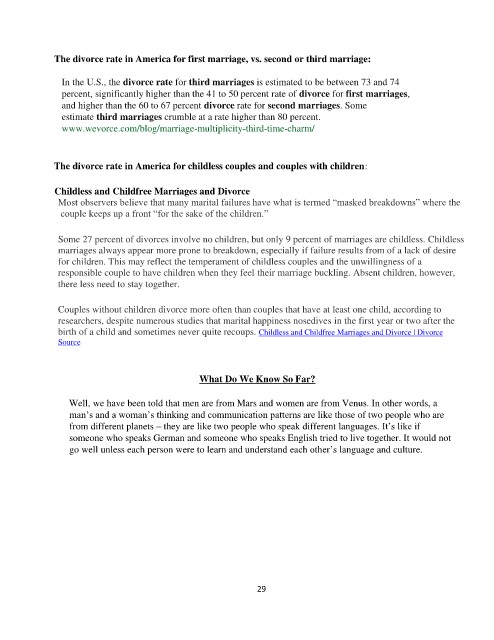 The divorce rate in America for first marriage, vs. second or third marriage:

In the U.S., the divorce rate for third marriages is estimated to be between 73 and 74 percent, significantly higher than the 41 to 50 percent rate of divorce for first marriages, and higher than the 60 to 67 percent divorce rate for second marriages. Some estimate third marriages crumble at a rate higher than 80 percent. www.wevorce.com/blog/marriage-multiplicity-third-time-charm/

The divorce rate in America for childless couples and couples with children:

Childless and Childfree Marriages and Divorce
Most observers believe that many marital failures have what is termed "masked breakdowns" where the couple keeps up a front "for the sake of the children."

Some 27 percent of divorces involve no children, but only 9 percent of marriages are childless. Childless marriages always appear more prone to breakdown, especially if failure results from of a lack of desire for children. This may reflect the temperament of childless couples and the unwillingness of a responsible couple to have children when they feel their marriage buckling. Absent children, however, there less need to stay together.

Couples without children divorce more often than couples that have at least one child, according to researchers, despite numerous studies that marital happiness nosedives in the first year or two after the birth of a child and sometimes never quite recoups. Childless and Childfree Marriages and Divorce | Divorce Source

What Do We Know So Far?

Well, we have been told that men are from Mars and women are from Venus. In other words, a man's and a woman's thinking and communication patterns are like those of two people who are from different planets – they are like two people who speak different languages. It's like if someone who speaks German and someone who speaks English tried to live together. It would not go well unless each person were to learn and understand each other's language and culture.

29